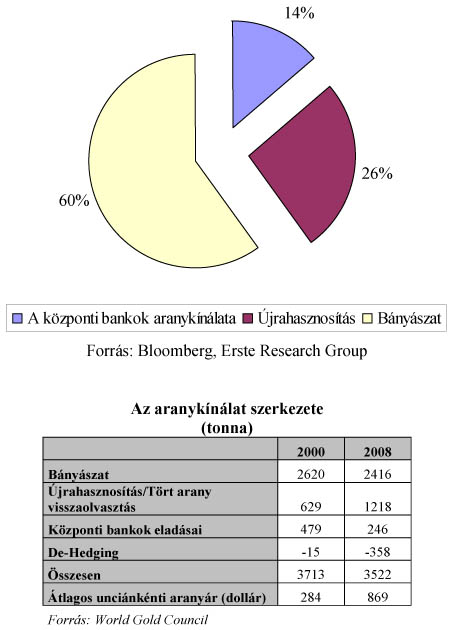 14%

26%

60%

A központi bankok aranykínálata Újrahasznosítás Bányászat

Forrás: Bloomberg, Erste Research Group

Az aranykínálat szerkezete
(tonna)

| | 2000 | 2008 |
|---|---|---|
| Bányászat | 2620 | 2416 |
| Újrahasznosítás/Tört arany visszaolvasztás | 629 | 1218 |
| Központi bankok eladásai | 479 | 246 |
| De-Hedging | -15 | -358 |
| Összesen | 3713 | 3522 |
| Átlagos unciánkénti aranyár (dollár) | 284 | 869 |

Forrás: World Gold Council